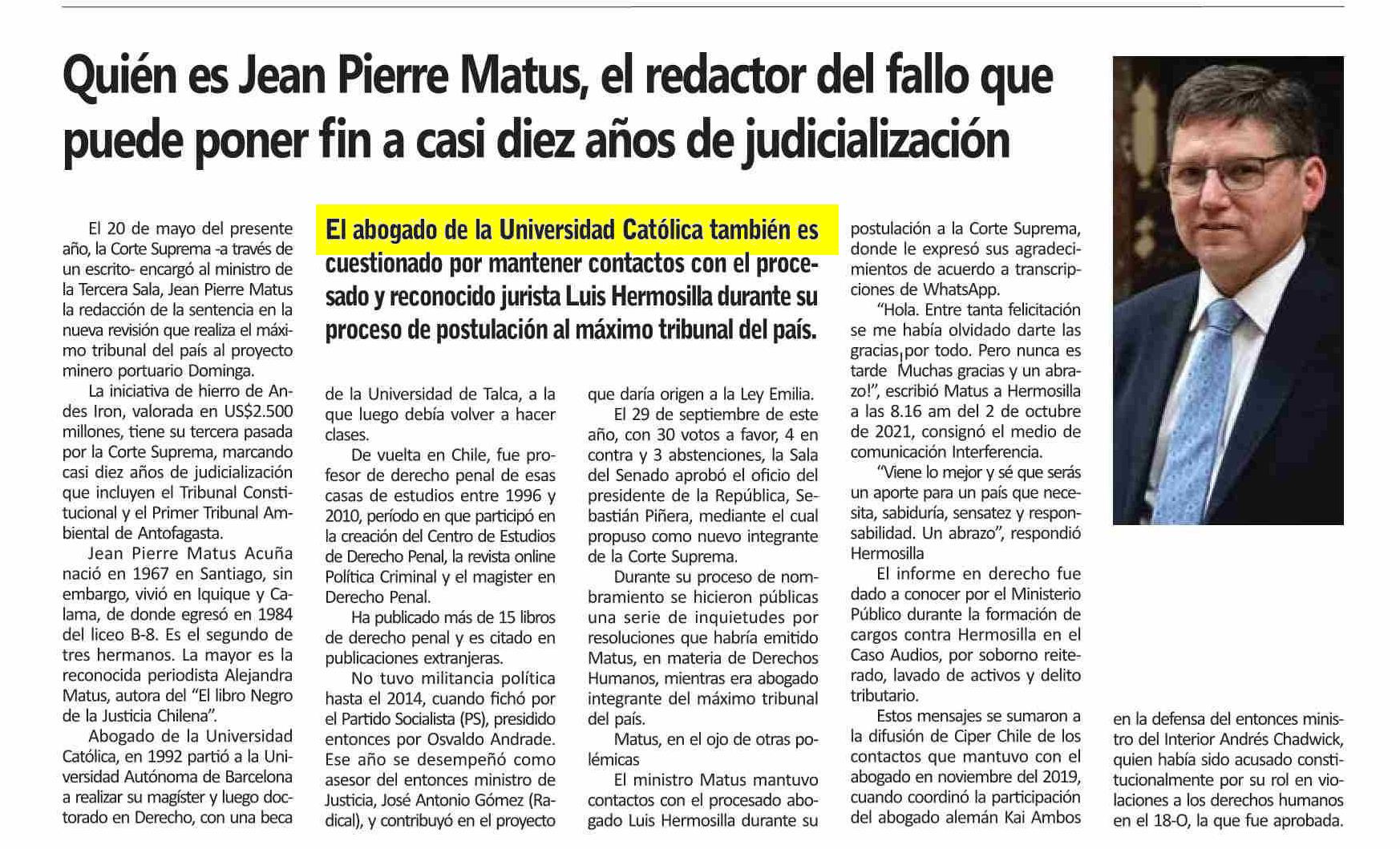 Quién es Jean Pierre Matus, el redactor del fallo que puede poner fin a casi diez años de judicialización

El abogado de la Universidad Católica también es cuestionado por mantener contactos con el procesado y reconocido jurista Luis Hermosilla durante su proceso de postulación al máximo tribunal del país.

El 20 de mayo del presente año, la Corte Suprema -a través de un escrito- encargó al ministro de la Tercera Sala, Jean Pierre Matus la redacción de la sentencia en la nueva revisión que realiza el máximo tribunal del país al proyecto minero portuario Dominga.

La iniciativa de hierro de Andes Iron, valorada en US$2.500 millones, tiene su tercera pasada por la Corte Suprema, marcando casi diez años de judicialización que incluyen el Tribunal Constitucional y el Primer Tribunal Ambiental de Antofagasta.

Jean Pierre Matus Acuña nació en 1967 en Santiago, sin embargo, vivió en Iquique y Calama, de donde egresó en 1984 del liceo B-8. Es el segundo de tres hermanos. La mayor es la reconocida periodista Alejandra Matus, autora del "El libro Negro de la Justicia Chilena".

Abogado de la Universidad Católica, en 1992 partió a la Universidad Autónoma de Barcelona a realizar su magíster y luego doctorado en Derecho, con una beca de la Universidad de Talca, a la que luego debía volver a hacer clases.

De vuelta en Chile, fue profesor de derecho penal de esas casas de estudios entre 1996 y 2010, período en que participó en la creación del Centro de Estudios de Derecho Penal, la revista online Política Criminal y el magister en Derecho Penal.

Ha publicado más de 15 libros de derecho penal y es citado en publicaciones extranjeras.

No tuvo militancia política hasta el 2014, cuando fichó por el Partido Socialista (PS), presidido entonces por Osvaldo Andrade. Ese año se desempeñó como asesor del entonces ministro de Justicia, José Antonio Gómez (Radical), y contribuyó en el proyecto que daría origen a la Ley Emilia.

El 29 de septiembre de este año, con 30 votos a favor, 4 en contra y 3 abstenciones, la Sala del Senado aprobó el oficio del presidente de la República, Sebastián Piñera, mediante el cual propuso como nuevo integrante de la Corte Suprema.

Durante su proceso de nombramiento se hicieron públicas una serie de inquietudes por resoluciones que habría emitido Matus, en materia de Derechos Humanos, mientras era abogado integrante del máximo tribunal del país.

Matus, en el ojo de otras polémicas

El ministro Matus mantuvo contactos con el procesado abogado Luis Hermosilla durante su postulación a la Corte Suprema, donde le expresó sus agradecimientos de acuerdo a transcripciones de WhatsApp.

"Hola. Entre tanta felicitación se me había olvidado darte las gracias por todo. Pero nunca es tarde Muchas gracias y un abrazo!", escribió Matus a Hermosilla a las 8.16 am del 2 de octubre de 2021, consignó el medio de comunicación Interferencia.

"Viene lo mejor y sé que serás un aporte para un país que necesita, sabiduría, sensatez y responsabilidad. Un abrazo", respondió Hermosilla

El informe en derecho fue dado a conocer por el Ministerio Público durante la formación de cargos contra Hermosilla en el Caso Audios, por soborno reiterado, lavado de activos y delito tributario.

Estos mensajes se sumaron a la difusión de Ciper Chile de los contactos que mantuvo con el abogado en noviembre del 2019, cuando coordinó la participación del abogado alemán Kai Ambos en la defensa del entonces ministro del Interior Andrés Chadwick, quien había sido acusado constitucionalmente por su rol en violaciones a los derechos humanos en el 18-O, la que fue aprobada.